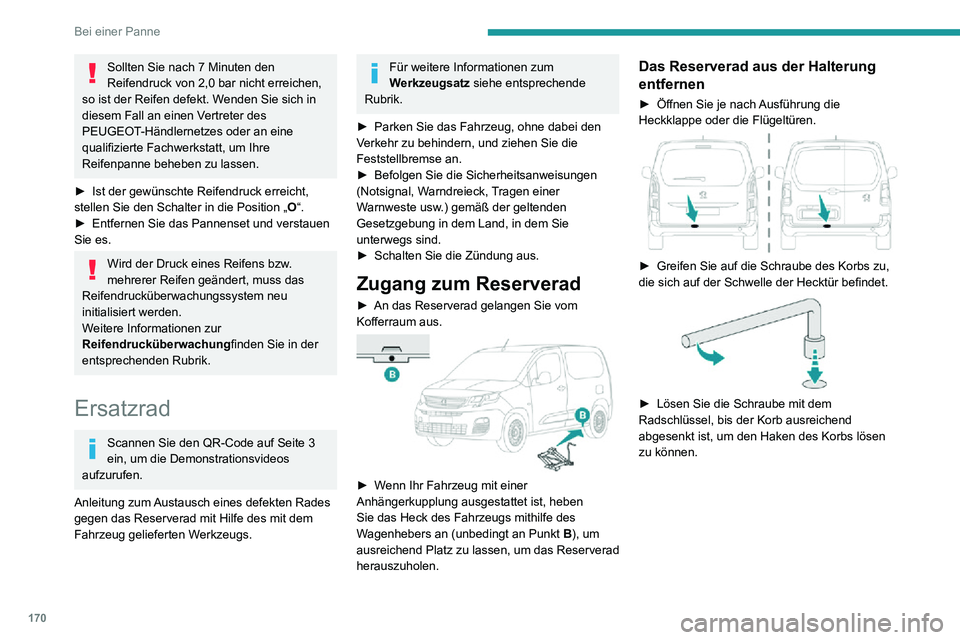 Bei einer Panne

Sollten Sie nach 7 Minuten den Reifendruck von 2,0 bar nicht erreichen, so ist der Reifen defekt. Wenden Sie sich in diesem Fall an einen Vertreter des PEUGEOT-Händlernetzes oder an eine qualifizierte Fachwerkstatt, um Ihre Reifenpanne beheben zu lassen.

► Ist der gewünschte Reifendruck erreicht, stellen Sie den Schalter in die Position „O“.
► Entfernen Sie das Pannenset und verstauen Sie es.

Wird der Druck eines Reifens bzw. mehrerer Reifen geändert, muss das Reifendrucküberwachungssystem neu initialisiert werden.
Weitere Informationen zur Reifendrucküberwachungfinden Sie in der entsprechenden Rubrik.

Ersatzrad

Scannen Sie den QR-Code auf Seite 3 ein, um die Demonstrationsvideos aufzurufen.

Anleitung zum Austausch eines defekten Rades gegen das Reserverad mit Hilfe des mit dem Fahrzeug gelieferten Werkzeugs.

Für weitere Informationen zum Werkzeugsatz siehe entsprechende Rubrik.

► Parken Sie das Fahrzeug, ohne dabei den Verkehr zu behindern, und ziehen Sie die Feststellbremse an.
► Befolgen Sie die Sicherheitsanweisungen (Notsignal, Warndreieck, Tragen einer Warnweste usw.) gemäß der geltenden Gesetzgebung in dem Land, in dem Sie unterwegs sind.
► Schalten Sie die Zündung aus.

Zugang zum Reserverad

► An das Reserverad gelangen Sie vom Kofferraum aus.

B

B

► Wenn Ihr Fahrzeug mit einer Anhängerkupplung ausgestattet ist, heben Sie das Heck des Fahrzeugs mithilfe des Wagenhebers an (unbedingt an Punkt B), um ausreichend Platz zu lassen, um das Reserverad herauszuholen.

Das Reserverad aus der Halterung entfernen

► Öffnen Sie je nach Ausführung die Heckklappe oder die Flügeltüren.

► Greifen Sie auf die Schraube des Korbs zu, die sich auf der Schwelle der Hecktür befindet.

► Lösen Sie die Schraube mit dem Radschlüssel, bis der Korb ausreichend abgesenkt ist, um den Haken des Korbs lösen zu können.

170

carmanualsonline.info